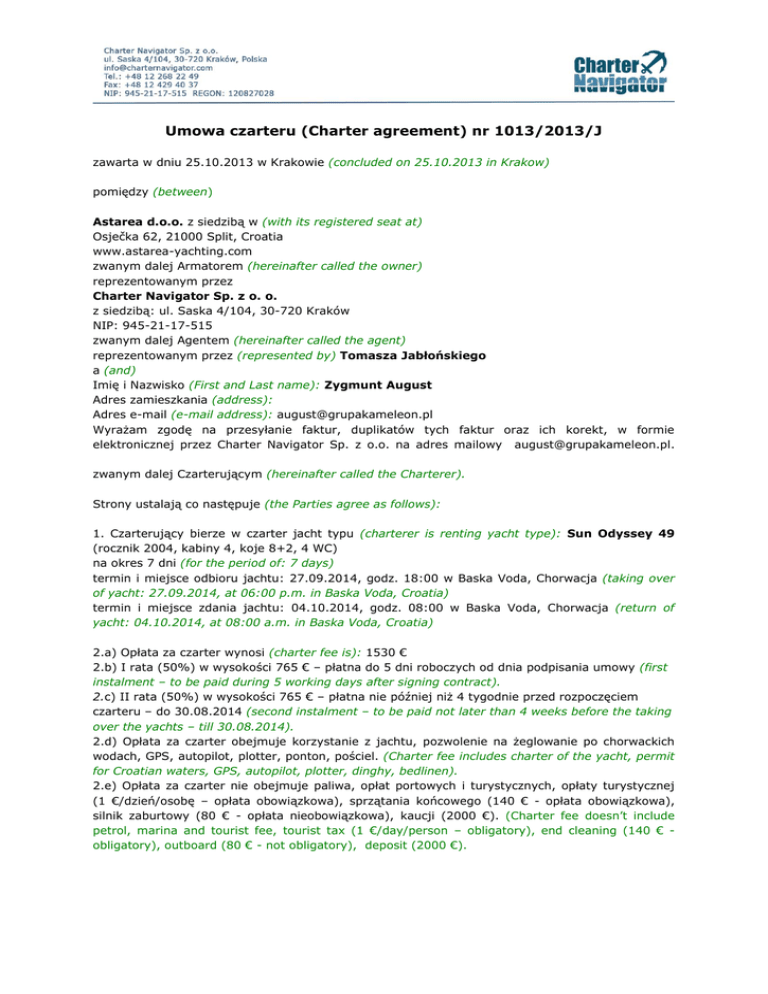 Charter Navigator Sp. z o.o.
ul. Saska 4/104, 30-720 Kraków, Polska
info@charternavigator.com
Tel.: +48 12 268 22 49
Fax: +48 12 429 40 37
NIP: 945-21-17-515 REGON: 120827028

Charter Navigator

Umowa czarteru (Charter agreement) nr 1013/2013/J

zawarta w dniu 25.10.2013 w Krakowie (concluded on 25.10.2013 in Krakow)

pomiędzy (between)

Astarea d.o.o. z siedzibą w (with its registered seat at)
Osječka 62, 21000 Split, Croatia
www.astarea-yachting.com
zwanym dalej Armatorem (hereinafter called the owner)
reprezentowanym przez
Charter Navigator Sp. z o. o.
z siedzibą: ul. Saska 4/104, 30-720 Kraków
NIP: 945-21-17-515
zwanym dalej Agentem (hereinafter called the agent)
reprezentowanym przez (represented by) Tomasza Jabłońskiego
a (and)
Imię i Nazwisko (First and Last name): Zygmunt August
Adres zamieszkania (address):
Adres e-mail (e-mail address): august@grupakameleon.pl
Wyrażam zgodę na przesyłanie faktur, duplikatów tych faktur oraz ich korekt, w formie elektronicznej przez Charter Navigator Sp. z o.o. na adres mailowy august@grupakameleon.pl.

zwanym dalej Czarterującym (hereinafter called the Charterer).

Strony ustalają co następuje (the Parties agree as follows):

1. Czarterujący bierze w czarter jacht typu (charterer is renting yacht type): Sun Odyssey 49 (rocznik 2004, kabiny 4, koje 8+2, 4 WC)
na okres 7 dni (for the period of: 7 days)
termin i miejsce odbioru jachtu: 27.09.2014, godz. 18:00 w Baska Voda, Chorwacja (taking over of yacht: 27.09.2014, at 06:00 p.m. in Baska Voda, Croatia)
termin i miejsce zdania jachtu: 04.10.2014, godz. 08:00 w Baska Voda, Chorwacja (return of yacht: 04.10.2014, at 08:00 a.m. in Baska Voda, Croatia)

2.a) Opłata za czarter wynosi (charter fee is): 1530 €
2.b) I rata (50%) w wysokości 765 € – płatna do 5 dni roboczych od dnia podpisania umowy (first instalment – to be paid during 5 working days after signing contract).
2.c) II rata (50%) w wysokości 765 € – płatna nie później niż 4 tygodnie przed rozpoczęciem czarteru – do 30.08.2014 (second instalment – to be paid not later than 4 weeks before the taking over the yachts – till 30.08.2014).
2.d) Opłata za czarter obejmuje korzystanie z jachtu, pozwolenie na żeglowanie po chorwackich wodach, GPS, autopilot, plotter, ponton, pościel. (Charter fee includes charter of the yacht, permit for Croatian waters, GPS, autopilot, plotter, dinghy, bedlinen).
2.e) Opłata za czarter nie obejmuje paliwa, opłat portowych i turystycznych, opłaty turystycznej (1 €/dzień/osobę – opłata obowiązkowa), sprzątania końcowego (140 € - opłata obowiązkowa), silnik zaburtowy (80 € - opłata nieobowiązkowa), kaucji (2000 €). (Charter fee doesn't include petrol, marina and tourist fee, tourist tax (1 €/day/person – obligatory), end cleaning (140 € - obligatory), outboard (80 € - not obligatory), deposit (2000 €).